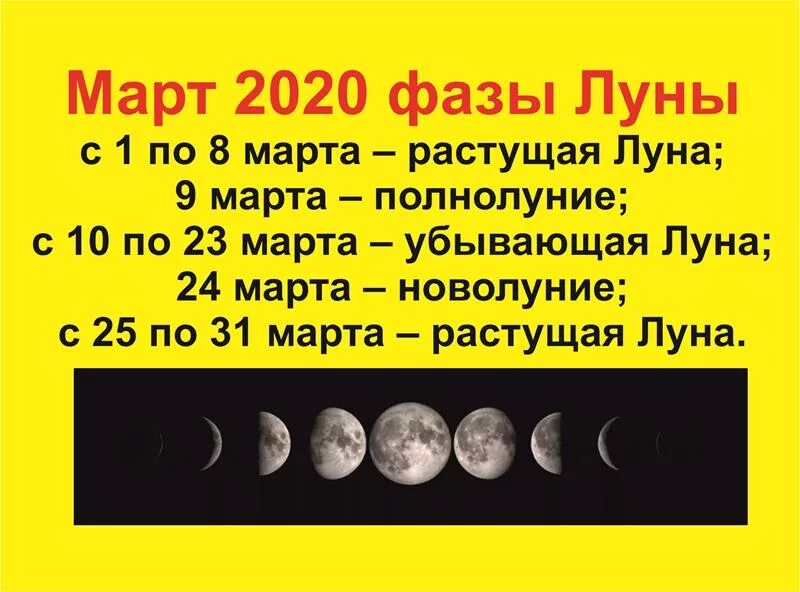 Март 2020 фазы Луны
с 1 по 8 марта – растущая Луна;
9 марта – полнолуние;
с 10 по 23 марта – убывающая Луна;
24 марта – новолуние;
с 25 по 31 марта – растущая Луна.